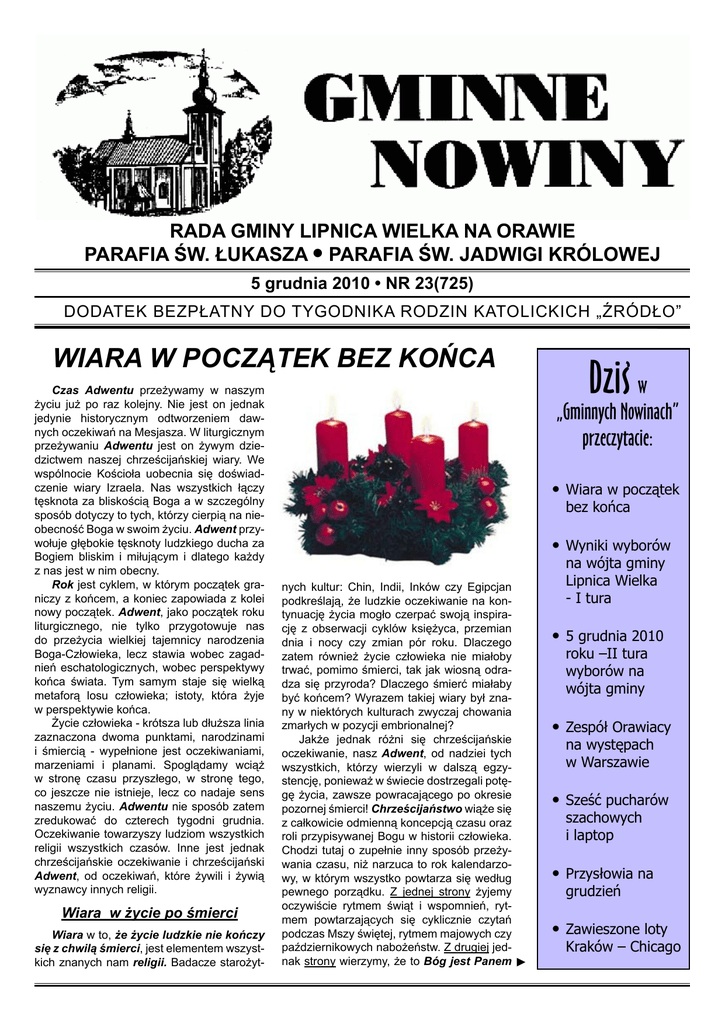 GMINNE NOWINY

RADA GMINY LIPNICA WIELKA NA ORAWIE
PARAFIA ŚW. ŁUKASZA • PARAFIA ŚW. JADWIGI KRÓLOWEJ

5 grudnia 2010 • NR 23(725)

DODATEK BEZPŁATNY DO TYGODNIKA RODZIN KATOLICKICH „ŹRÓDŁO"

WIARA W POCZĄTEK BEZ KOŃCA

Czas Adwentu przeżywamy w naszym życiu już po raz kolejny. Nie jest on jednak jedynie historycznym odtworzeniem dawnych oczekiwań na Mesjasza. W liturgicznym przeżywaniu Adwentu jest on żywym dziedzictwem naszej chrześcijańskiej wiary. We wspólnocie Kościoła uobecnia się doświadczenie wiary Izraela. Nas wszystkich łączy tęsknota za bliskością Boga a w szczególny sposób dotyczy to tych, którzy cierpią na nieobecność Boga w swoim życiu. Adwent przywołuje głębokie tęsknoty ludzkiego ducha za Bogiem bliskim i miłującym i dlatego każdy z nas jest w nim obecny.

Rok jest cyklem, w którym początek graniczy z końcem, a koniec zapowiada z kolei nowy początek. Adwent, jako początek roku liturgicznego, nie tylko przygotowuje nas do przeżycia wielkiej tajemnicy narodzenia Boga-Człowieka, lecz stawia wobec zagadnień eschatologicznych, wobec perspektywy końca świata. Tym samym staje się wielką metaforą losu człowieka; istoty, która żyje w perspektywie końca.

Życie człowieka - krótsza lub dłuższa linia zaznaczona dwoma punktami, narodzinami i śmiercią - wypełnione jest oczekiwaniami, marzeniami i planami. Spoglądamy wciąż w stronę czasu przyszłego, w stronę tego, co jeszcze nie istnieje, lecz co nadaje sens naszemu życiu. Adwentu nie sposób zatem zredukować do czterech tygodni grudnia. Oczekiwanie towarzyszy ludziom wszystkich religii wszystkich czasów. Inne jest jednak chrześcijańskie oczekiwanie i chrześcijański Adwent, od oczekiwań, które żywili i żywią wyznawcy innych religii.

Wiara w życie po śmierci

Wiara w to, że życie ludzkie nie kończy się z chwilą śmierci, jest elementem wszystkich znanych nam religii. Badacze starożytnych kultur: Chin, Indii, Inków czy Egipcjan podkreślają, że ludzkie oczekiwanie na kontynuację życia mogło czerpać swoją inspirację z obserwacji cyklów księżyca, przemian dnia i nocy czy zmian pór roku. Dlaczego zatem również życie człowieka nie miałoby trwać, pomimo śmierci, tak jak wiosną odradza się przyroda? Dlaczego śmierć miałaby być końcem? Wyrazem takiej wiary był znany w niektórych kulturach zwyczaj chowania zmarłych w pozycji embrionalnej?

Jakże jednak różni się chrześcijańskie oczekiwanie, nasz Adwent, od nadziei tych wszystkich, którzy wierzyli w dalszą egzystencję, ponieważ w świecie dostrzegali potęgę życia, zawsze powracającego po okresie pozornej śmierci! Chrześcijaństwo wiąże się z całkowicie odmienną koncepcją czasu oraz roli przypisywanej Bogu w historii człowieka. Chodzi tutaj o zupełnie inny sposób przeżywania czasu, niż narzuca to rok kalendarzowy, w którym wszystko powtarza się według pewnego porządku. Z jednej strony żyjemy oczywiście rytmem świąt i wspomnień, rytmem powtarzających się cyklicznie czytań podczas Mszy świętej, rytmem majowych czy październikowych nabożeństw. Z drugiej jednak strony wierzymy, że to Bóg jest Panem ▶

Dziś w „Gminnych Nowinach" przeczytacie:

• Wiara w początek bez końca
• Wyniki wyborów na wójta gminy Lipnica Wielka - I tura
• 5 grudnia 2010 roku –II tura wyborów na wójta gminy
• Zespół Orawiacy na występach w Warszawie
• Sześć pucharów szachowych i laptop
• Przysłowia na grudzień
• Zawieszone loty Kraków – Chicago